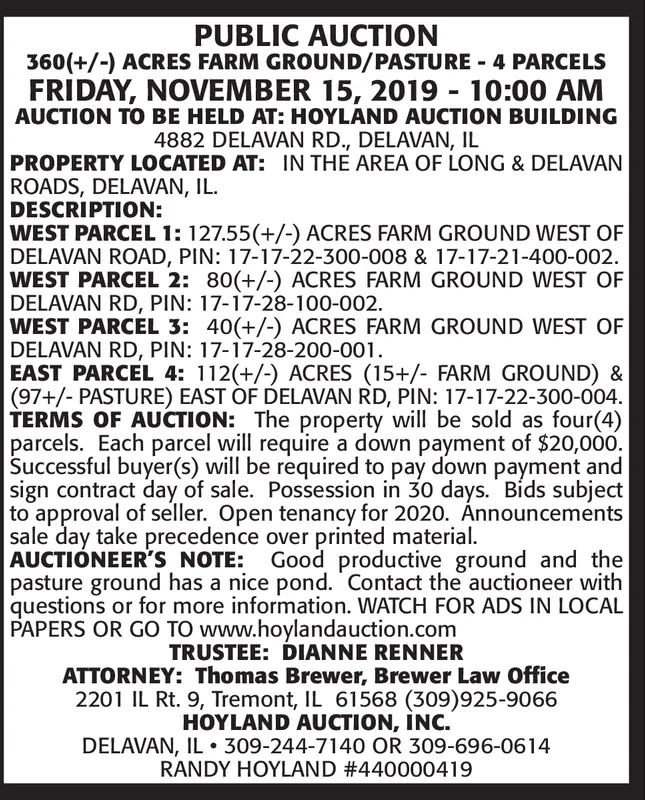 PUBLIC AUCTION
360(+/-) ACRES FARM GROUND/PASTURE - 4 PARCELS
FRIDAY, NOVEMBER 15, 2019 - 10:00 AM
AUCTION TO BE HELD AT: HOYLAND AUCTION BUILDING
4882 DELAVAN RD., DELAVAN, IL

PROPERTY LOCATED AT: IN THE AREA OF LONG & DELAVAN ROADS, DELAVAN, IL.

DESCRIPTION:
WEST PARCEL 1: 127.55(+/-) ACRES FARM GROUND WEST OF DELAVAN ROAD, PIN: 17-17-22-300-008 & 17-17-21-400-002.
WEST PARCEL 2: 80(+/-) ACRES FARM GROUND WEST OF DELAVAN RD, PIN: 17-17-28-100-002.
WEST PARCEL 3: 40(+/-) ACRES FARM GROUND WEST OF DELAVAN RD, PIN: 17-17-28-200-001.
EAST PARCEL 4: 112(+/-) ACRES (15+/- FARM GROUND) & (97+/- PASTURE) EAST OF DELAVAN RD, PIN: 17-17-22-300-004.

TERMS OF AUCTION: The property will be sold as four(4) parcels. Each parcel will require a down payment of \$20,000. Successful buyer(s) will be required to pay down payment and sign contract day of sale. Possession in 30 days. Bids subject to approval of seller. Open tenancy for 2020. Announcements sale day take precedence over printed material.

AUCTIONEER'S NOTE: Good productive ground and the pasture ground has a nice pond. Contact the auctioneer with questions or for more information. WATCH FOR ADS IN LOCAL PAPERS OR GO TO www.hoylandauction.com

TRUSTEE: DIANNE RENNER
ATTORNEY: Thomas Brewer, Brewer Law Office
2201 IL Rt. 9, Tremont, IL 61568 (309)925-9066
HOYLAND AUCTION, INC.
DELAVAN, IL • 309-244-7140 OR 309-696-0614
RANDY HOYLAND #440000419